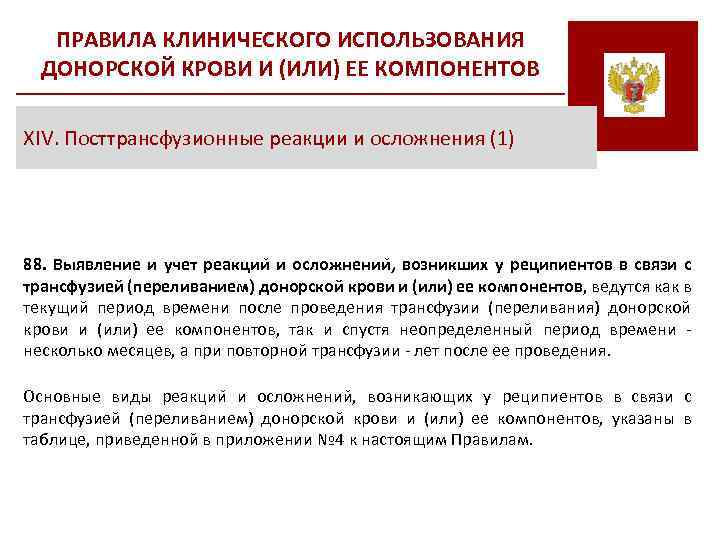 ПРАВИЛА КЛИНИЧЕСКОГО ИСПОЛЬЗОВАНИЯ ДОНОРСКОЙ КРОВИ И (ИЛИ) ЕЕ КОМПОНЕНТОВ

XIV. Посттрансфузионные реакции и осложнения (1)

88. Выявление и учет реакций и осложнений, возникших у реципиентов в связи с трансфузией (переливанием) донорской крови и (или) ее компонентов, ведутся как в текущий период времени после проведения трансфузии (переливания) донорской крови и (или) ее компонентов, так и спустя неопределенный период времени - несколько месяцев, а при повторной трансфузии - лет после ее проведения.

Основные виды реакций и осложнений, возникающих у реципиентов в связи с трансфузией (переливанием) донорской крови и (или) ее компонентов, указаны в таблице, приведенной в приложении №4 к настоящим Правилам.